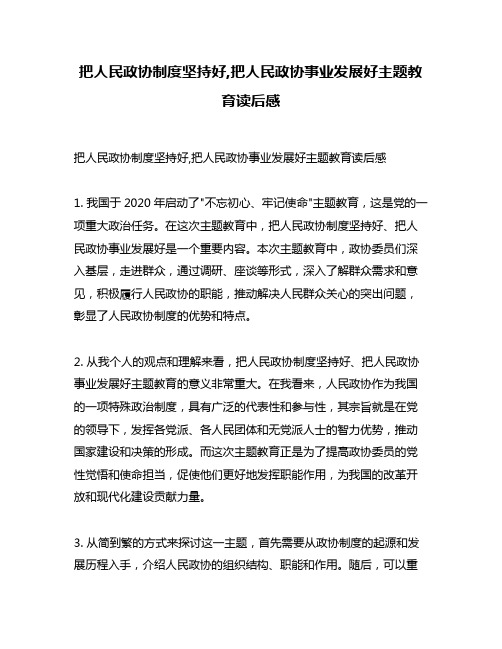 把人民政协制度坚持好,把人民政协事业发展好主题教育读后感

把人民政协制度坚持好,把人民政协事业发展好主题教育读后感

1. 我国于 2020 年启动了"不忘初心、牢记使命"主题教育，这是党的一项重大政治任务。在这次主题教育中，把人民政协制度坚持好、把人民政协事业发展好是一个重要内容。本次主题教育中，政协委员们深入基层，走进群众，通过调研、座谈等形式，深入了解群众需求和意见，积极履行人民政协的职能，推动解决人民群众关心的突出问题，彰显了人民政协制度的优势和特点。

2. 从我个人的观点和理解来看，把人民政协制度坚持好、把人民政协事业发展好主题教育的意义非常重大。在我看来，人民政协作为我国的一项特殊政治制度，具有广泛的代表性和参与性，其宗旨就是在党的领导下，发挥各党派、各人民团体和无党派人士的智力优势，推动国家建设和决策的形成。而这次主题教育正是为了提高政协委员的党性觉悟和使命担当，促使他们更好地发挥职能作用，为我国的改革开放和现代化建设贡献力量。

3. 从简到繁的方式来探讨这一主题，首先需要从政协制度的起源和发展历程入手，介绍人民政协的组织结构、职能和作用。随后，可以重